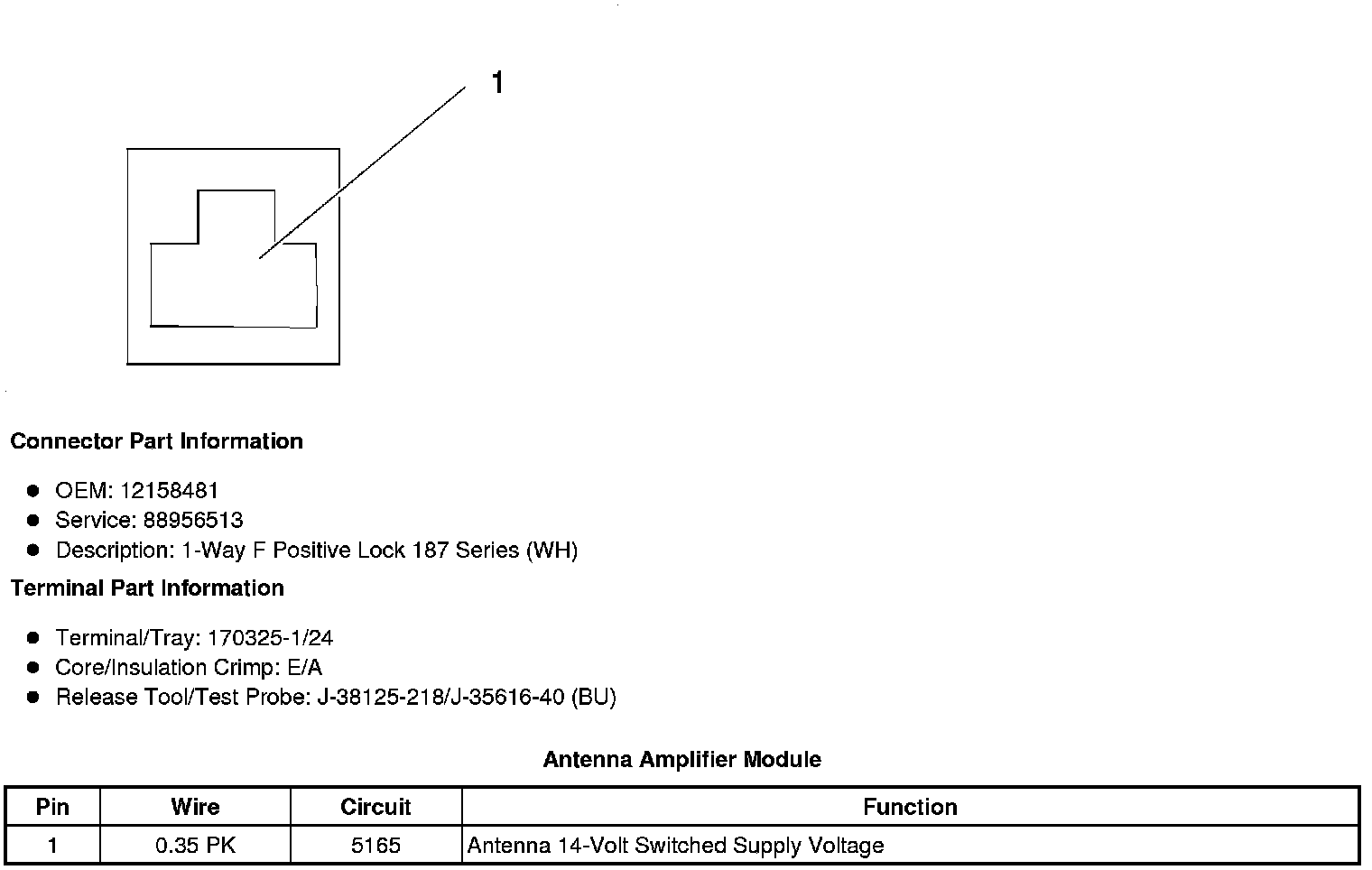 1

Connector Part Information

- OEM: 12158481
- Service: 88956513
- Description: 1-Way F Positive Lock 187 Series (WH)

Terminal Part Information

- Terminal/Tray: 170325-1/24
- Core/Insulation Crimp: E/A
- Release Tool/Test Probe: J-38125-218/J-35616-40 (BU)

Antenna Amplifier Module

| Pin | Wire | Circuit | Function |
|---|---|---|---|
| 1 | 0.35 PK | 5165 | Antenna 14-Volt Switched Supply Voltage |